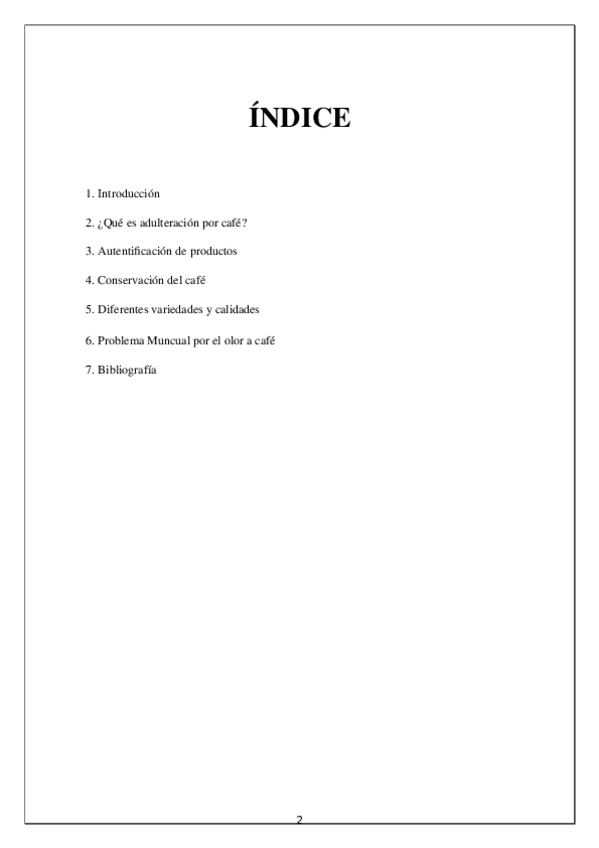 ÍNDICE

1. Introducción

2. ¿Qué es adulteración por café?

3. Autentificación de productos

4. Conservación del café

5. Diferentes variedades y calidades

6. Problema Muncual por el olor a café

7. Bibliografía

2